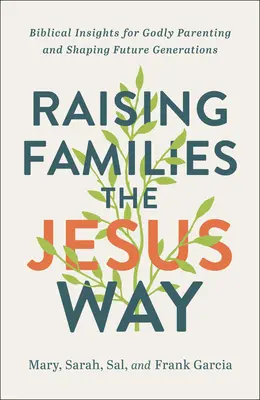 Biblical Insights for Godly Parenting and Shaping Future Generations

RAISING FAMILIES THE JESUS WAY

Mary, Sarah, Sal, and Frank Garcia